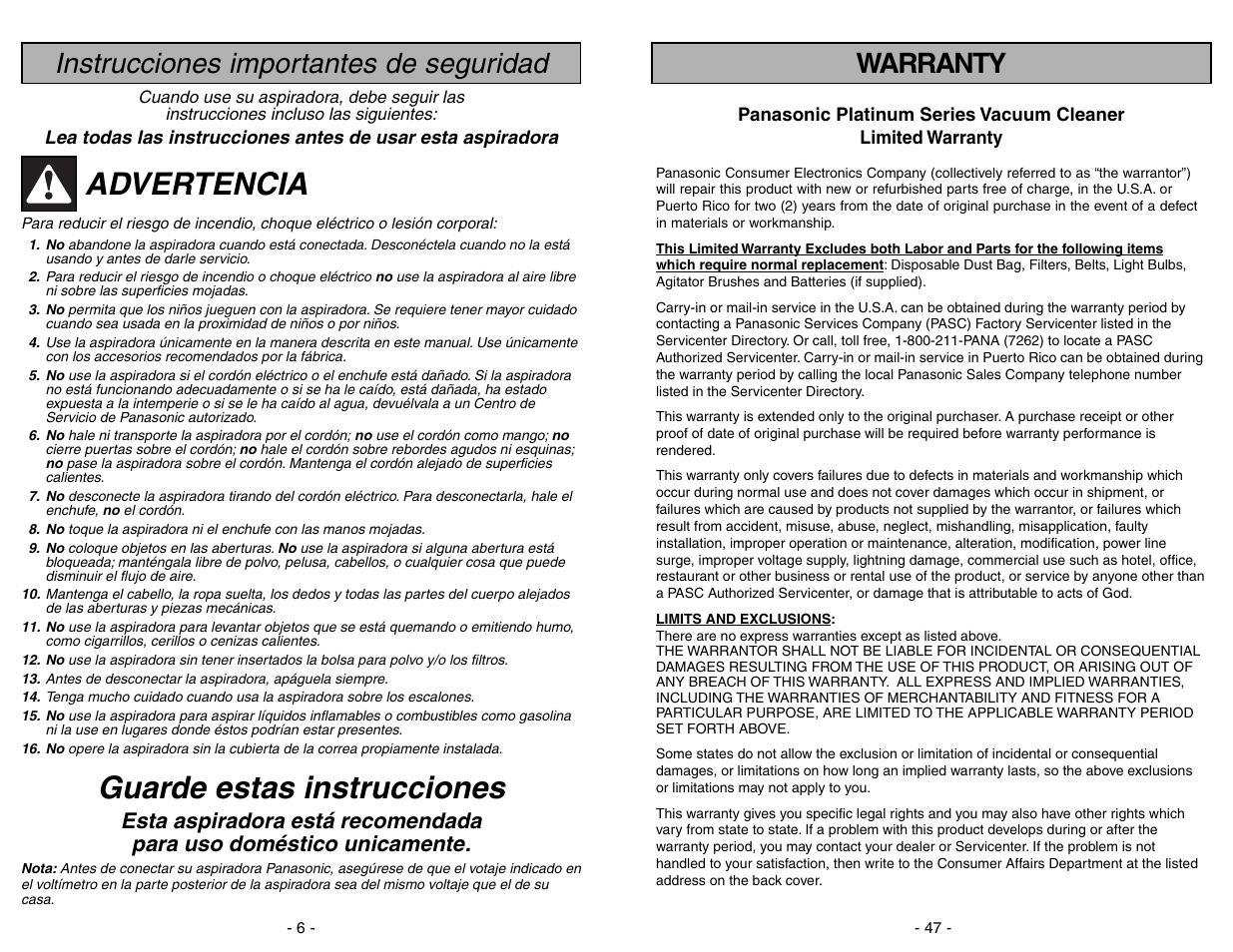 Instrucciones importantes de seguridad

Cuando use su aspiradora, debe seguir las instrucciones incluso las siguientes:

Lea todas las instrucciones antes de usar esta aspiradora

ADVERTENCIA

Para reducir el riesgo de incendio, choque eléctrico o lesión corporal:

1. No abandone la aspiradora cuando está conectada. Desconéctela cuando no la está usando y antes de darle servicio.
2. Para reducir el riesgo de incendio o choque eléctrico no use la aspiradora al aire libre ni sobre las superficies mojadas.
3. No permita que los niños jueguen con la aspiradora. Se requiere tener mayor cuidado cuando sea usada en la proximidad de niños o por niños.
4. Use la aspiradora únicamente en la manera descrita en este manual. Use únicamente con los accesorios recomendados por la fábrica.
5. No use la aspiradora si el cordón eléctrico o el enchufe está dañado. Si la aspiradora no está funcionando adecuadamente o si se ha le caído, está dañada, ha estado expuesta a la intemperie o si se le ha caído al agua, devuélvala a un Centro de Servicio de Panasonic autorizado.
6. No hale ni transporte la aspiradora por el cordón; no use el cordón como mango; no cierre puertas sobre el cordón; no hale el cordón sobre rebordes agudos ni esquinas; no pase la aspiradora sobre el cordón. Mantenga el cordón alejado de superficies calientes.
7. No desconecte la aspiradora tirando del cordón eléctrico. Para desconectarla, hale el enchufe, no el cordón.
8. No toque la aspiradora ni el enchufe con las manos mojadas.
9. No coloque objetos en las aberturas. No use la aspiradora si alguna abertura está bloqueada; manténgala libre de polvo, pelusa, cabellos, o cualquier cosa que puede disminuir el flujo de aire.
10. Mantenga el cabello, la ropa suelta, los dedos y todas las partes del cuerpo alejados de las aberturas y piezas mecánicas.
11. No use la aspiradora para levantar objetos que se está quemando o emitiendo humo, como cigarrillos, cerillos o cenizas calientes.
12. No use la aspiradora sin tener insertados la bolsa para polvo y/o los filtros.
13. Antes de desconectar la aspiradora, apáguela siempre.
14. Tenga mucho cuidado cuando usa la aspiradora sobre los escalones.
15. No use la aspiradora para aspirar líquidos inflamables o combustibles como gasolina ni la use en lugares donde éstos podrían estar presentes.
16. No opere la aspiradora sin la cubierta de la correa propiamente instalada.

Guarde estas instrucciones

Esta aspiradora está recomendada para uso doméstico unicamente.

Nota: Antes de conectar su aspiradora Panasonic, asegúrese de que el votaje indicado en el voltímetro en la parte posterior de la aspiradora sea del mismo voltaje que el de su casa.

- 6 -

WARRANTY

Panasonic Platinum Series Vacuum Cleaner
Limited Warranty

Panasonic Consumer Electronics Company (collectively referred to as “the warrantor”) will repair this product with new or refurbished parts free of charge, in the U.S.A. or Puerto Rico for two (2) years from the date of original purchase in the event of a defect in materials or workmanship.

This Limited Warranty Excludes both Labor and Parts for the following items which require normal replacement: Disposable Dust Bag, Filters, Belts, Light Bulbs, Agitator Brushes and Batteries (if supplied).

Carry-in or mail-in service in the U.S.A. can be obtained during the warranty period by contacting a Panasonic Services Company (PASC) Factory Servicenter listed in the Servicenter Directory. Or call, toll free, 1-800-211-PANA (7262) to locate a PASC Authorized Servicenter. Carry-in or mail-in service in Puerto Rico can be obtained during the warranty period by calling the local Panasonic Sales Company telephone number listed in the Servicenter Directory.

This warranty is extended only to the original purchaser. A purchase receipt or other proof of date of original purchase will be required before warranty performance is rendered.

This warranty only covers failures due to defects in materials and workmanship which occur during normal use and does not cover damages which occur in shipment, or failures which are caused by products not supplied by the warrantor, or failures which result from accident, misuse, abuse, neglect, mishandling, misapplication, faulty installation, improper operation or maintenance, alteration, modification, power line surge, improper voltage supply, lightning damage, commercial use such as hotel, office, restaurant or other business or rental use of the product, or service by anyone other than a PASC Authorized Servicenter, or damage that is attributable to acts of God.

LIMITS AND EXCLUSIONS:
There are no express warranties except as listed above.
THE WARRANTOR SHALL NOT BE LIABLE FOR INCIDENTAL OR CONSEQUENTIAL DAMAGES RESULTING FROM THE USE OF THIS PRODUCT, OR ARISING OUT OF ANY BREACH OF THIS WARRANTY. ALL EXPRESS AND IMPLIED WARRANTIES, INCLUDING THE WARRANTIES OF MERCHANTABILITY AND FITNESS FOR A PARTICULAR PURPOSE, ARE LIMITED TO THE APPLICABLE WARRANTY PERIOD SET FORTH ABOVE.

Some states do not allow the exclusion or limitation of incidental or consequential damages, or limitations on how long an implied warranty lasts, so the above exclusions or limitations may not apply to you.

This warranty gives you specific legal rights and you may also have other rights which vary from state to state. If a problem with this product develops during or after the warranty period, you may contact your dealer or Servicenter. If the problem is not handled to your satisfaction, then write to the Consumer Affairs Department at the listed address on the back cover.

- 47 -